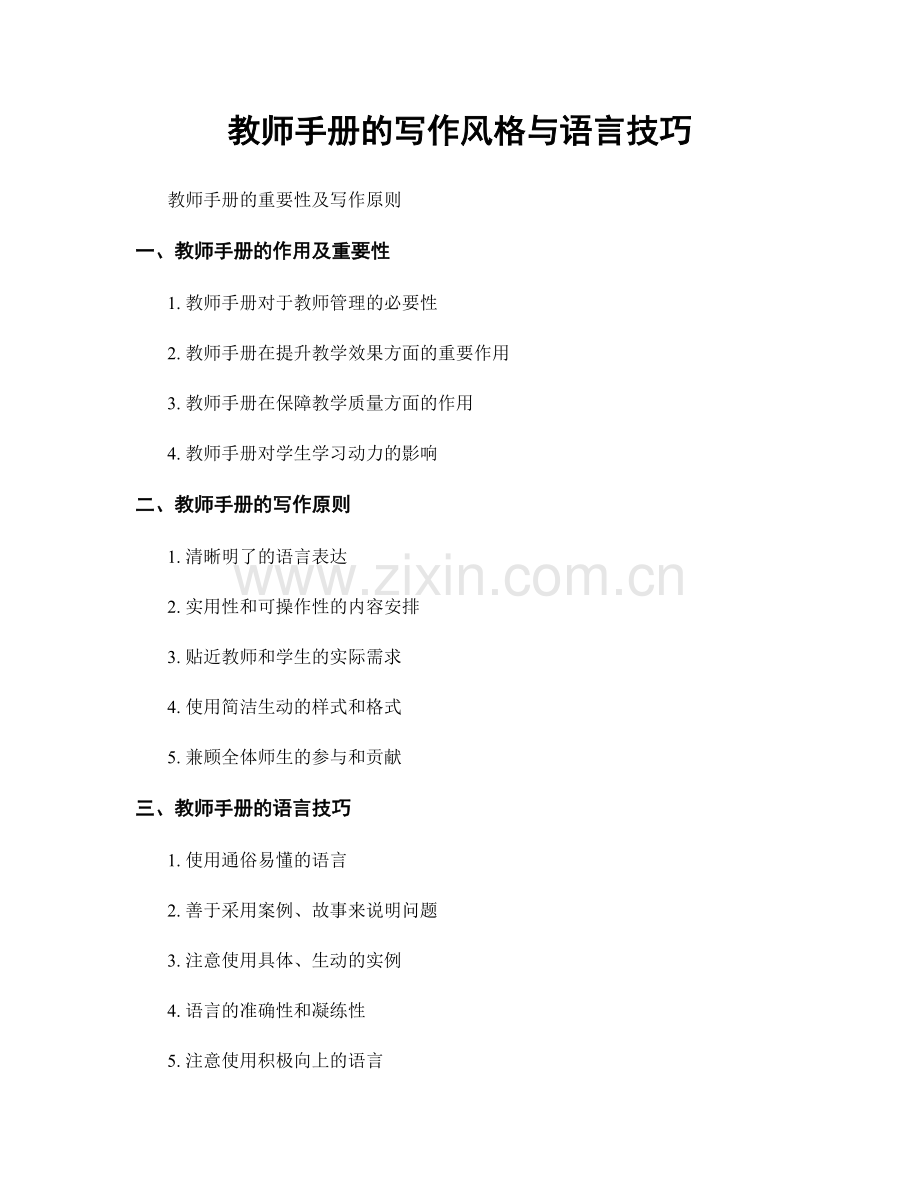 教师手册的写作风格与语言技巧

教师手册的重要性及写作原则

一、教师手册的作用及重要性

1. 教师手册对于教师管理的必要性

2. 教师手册在提升教学效果方面的重要作用

3. 教师手册在保障教学质量方面的作用

4. 教师手册对学生学习动力的影响

二、教师手册的写作原则

1. 清晰明了的语言表达

2. 实用性和可操作性的内容安排

3. 贴近教师和学生的实际需求

4. 使用简洁生动的样式和格式

5. 兼顾全体师生的参与和贡献

三、教师手册的语言技巧

1. 使用通俗易懂的语言

2. 善于采用案例、故事来说明问题

3. 注意使用具体、生动的实例

4. 语言的准确性和凝练性

5. 注意使用积极向上的语言

www.zixin.com.cn